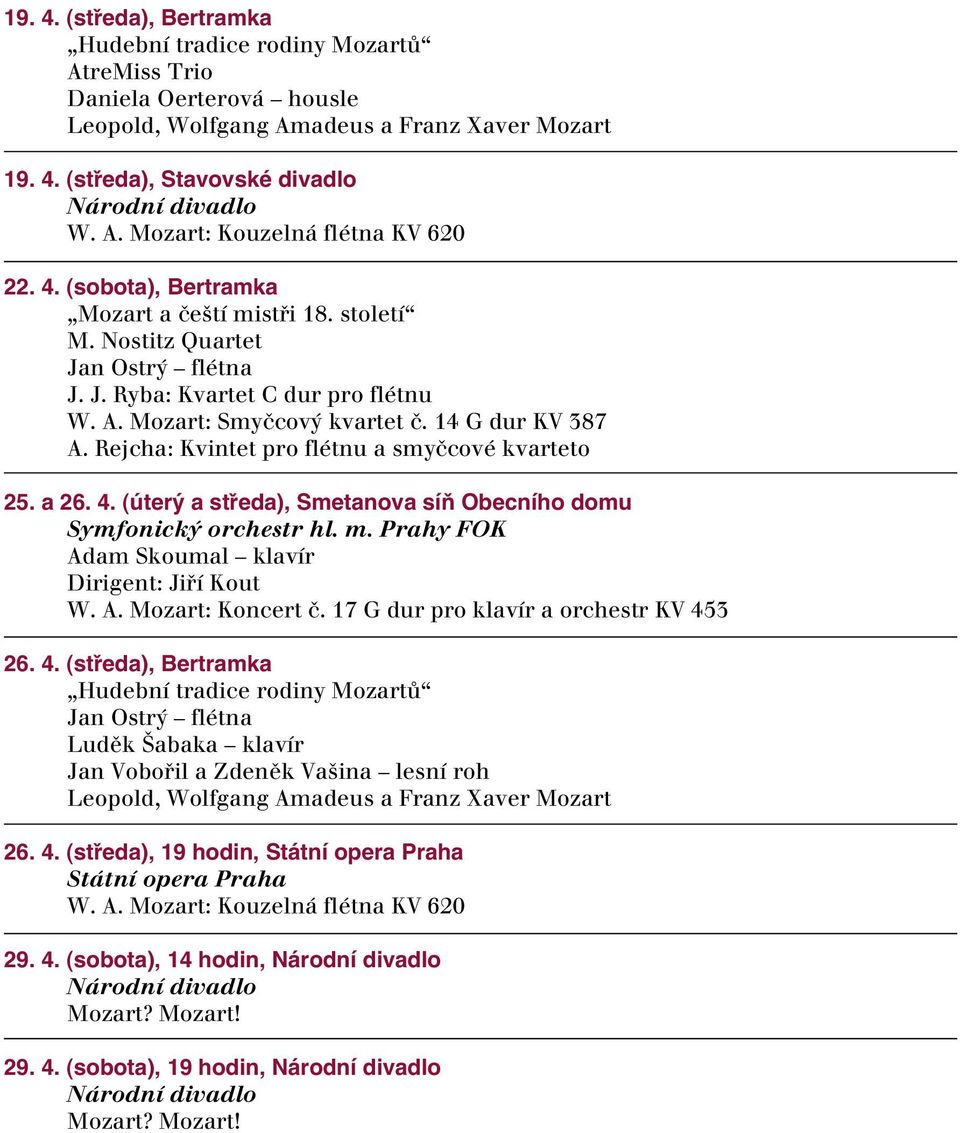 19. 4. (středa), Bertramka
„Hudební tradice rodiny Mozartů“
AtreMiss Trio
Daniela Oerterová – housle
Leopold, Wolfgang Amadeus a Franz Xaver Mozart

19. 4. (středa), Stavovské divadlo
Národní divadlo
W. A. Mozart: Kouzelná flétna KV 620

22. 4. (sobota), Bertramka
„Mozart a čeští mistři 18. století“
M. Nostitz Quartet
Jan Ostrý – flétna
J. J. Ryba: Kvartet C dur pro flétnu
W. A. Mozart: Smyčcový kvartet č. 14 G dur KV 387
A. Rejcha: Kvintet pro flétnu a smyčcové kvarteto

25. a 26. 4. (úterý a středa), Smetanova síň Obecního domu
Symfonický orchestr hl. m. Prahy FOK
Adam Skoumal – klavír
Dirigent: Jiří Kout
W. A. Mozart: Koncert č. 17 G dur pro klavír a orchestr KV 453

26. 4. (středa), Bertramka
„Hudební tradice rodiny Mozartů“
Jan Ostrý – flétna
Luděk Šabaka – klavír
Jan Vobořil a Zdeněk Vašina – lesní roh
Leopold, Wolfgang Amadeus a Franz Xaver Mozart

26. 4. (středa), 19 hodin, Státní opera Praha
Státní opera Praha
W. A. Mozart: Kouzelná flétna KV 620

29. 4. (sobota), 14 hodin, Národní divadlo
Národní divadlo
Mozart? Mozart!

29. 4. (sobota), 19 hodin, Národní divadlo
Národní divadlo
Mozart? Mozart!